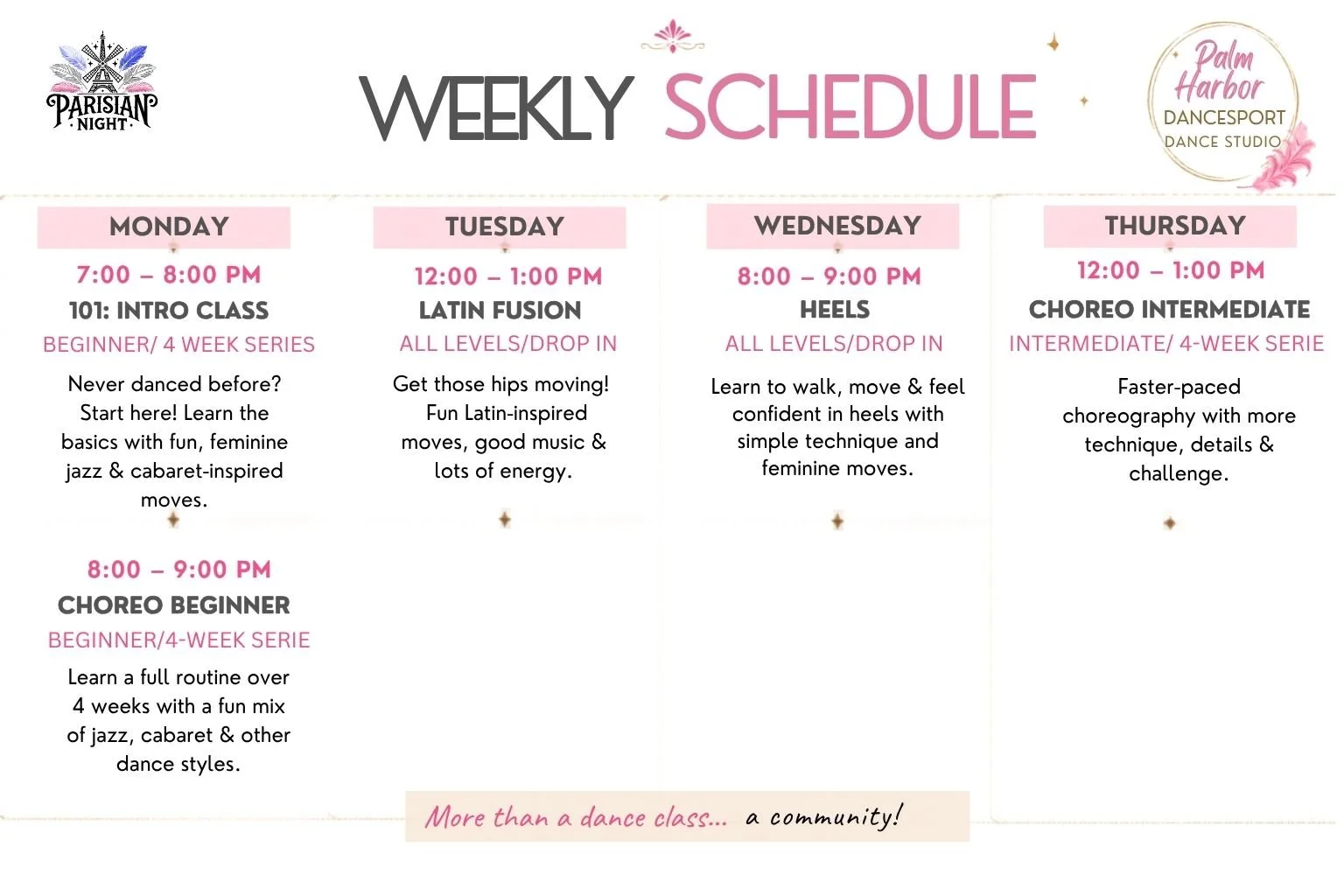 PARISIAN NIGHT

WEEKLY SCHEDULE

Palm Harbor
DANCESPORT
DANCE STUDIO

MONDAY

7:00 – 8:00 PM
101: INTRO CLASS
BEGINNER/ 4 WEEK SERIES

Never danced before? Start here! Learn the basics with fun, feminine jazz & cabaret-inspired moves.

8:00 – 9:00 PM
CHOREO BEGINNER
BEGINNER/4-WEEK SERIE

Learn a full routine over 4 weeks with a fun mix of jazz, cabaret & other dance styles.

TUESDAY

12:00 – 1:00 PM
LATIN FUSION
ALL LEVELS/DROP IN

Get those hips moving! Fun Latin-inspired moves, good music & lots of energy.

WEDNESDAY

8:00 – 9:00 PM
HEELS
ALL LEVELS/DROP IN

Learn to walk, move & feel confident in heels with simple technique and feminine moves.

THURSDAY

12:00 – 1:00 PM
CHOREO INTERMEDIATE
INTERMEDIATE/ 4-WEEK SERIE

Faster-paced choreography with more technique, details & challenge.

More than a dance class... a community!